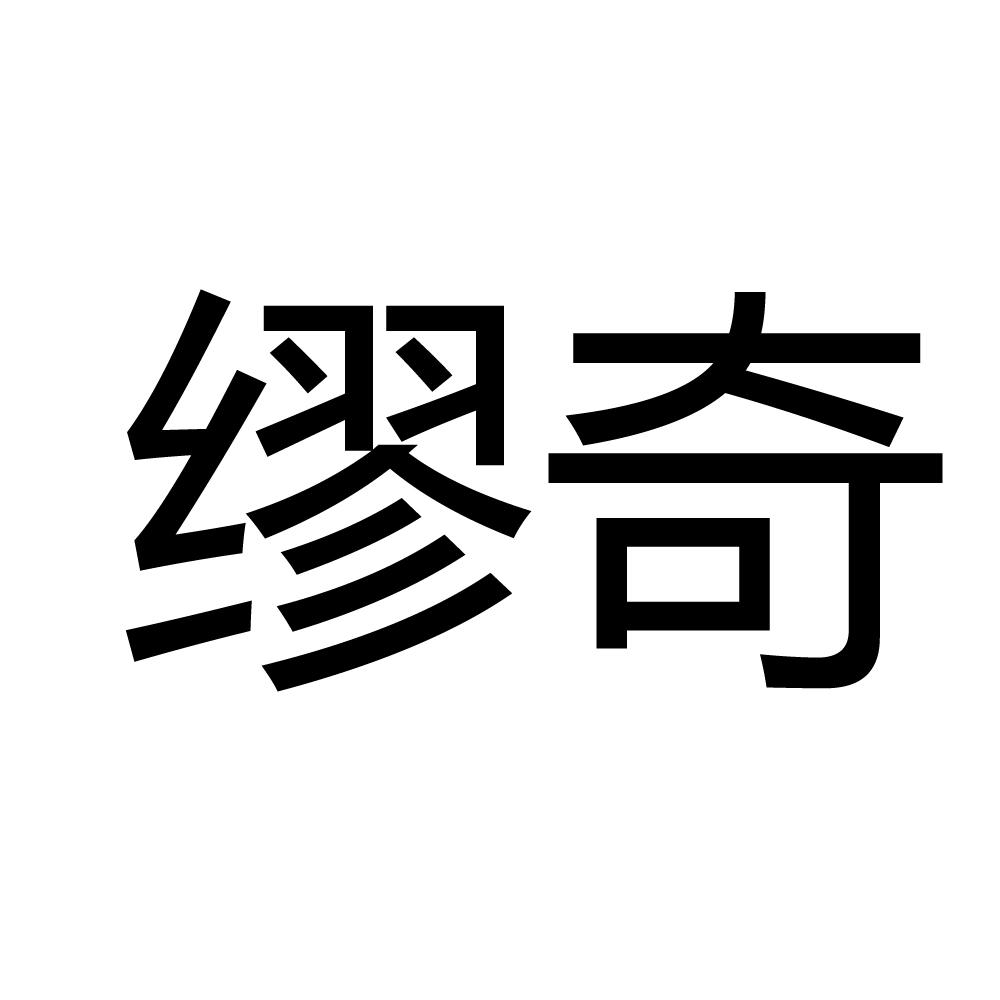 缪奇